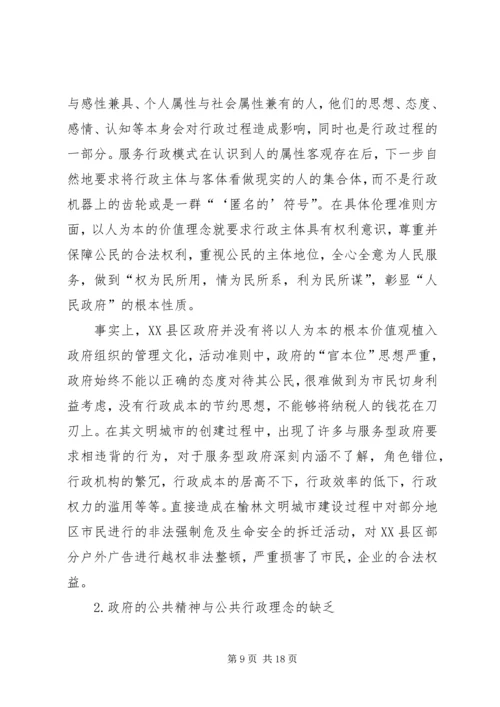 与感性兼具、个人属性与社会属性兼有的人，他们的思想、态度、感情、认知等本身会对行政过程造成影响，同时也是行政过程的一部分。服务行政模式在认识到人的属性客观存在后，下一步自然地要求将行政主体与客体看做现实的人的集合体，而不是行政机器上的齿轮或是一群“‘匿名的’符号”。在具体伦理准则方面，以人为本的价值理念就要求行政主体具有权利意识，尊重并保障公民的合法权利，重视公民的主体地位，全心全意为人民服务，做到“权为民所用，情为民所系，利为民所谋”，彰显“人民政府”的根本性质。

事实上，XX县区政府并没有将以人为本的根本价值观植入政府组织的管理文化，活动准则中，政府的“官本位”思想严重，政府始终不能以正确的态度对待其公民，很难做到为市民切身利益考虑，没有行政成本的节约思想，不能够将纳税人的钱花在刀刃上。在其文明城市的创建过程中，出现了许多与服务型政府要求相违背的行为，对于服务型政府深刻内涵不了解，角色错位，行政机构的繁冗，行政成本的居高不下，行政效率的低下，行政权力的滥用等等。直接造成在榆林文明城市建设过程中对部分地区市民进行的非法强制危及生命安全的拆迁活动，对XX县区部分户外广告进行越权非法整顿，严重损害了市民，企业的合法权益。

2.政府的公共精神与公共行政理念的缺乏

第9页 共18页